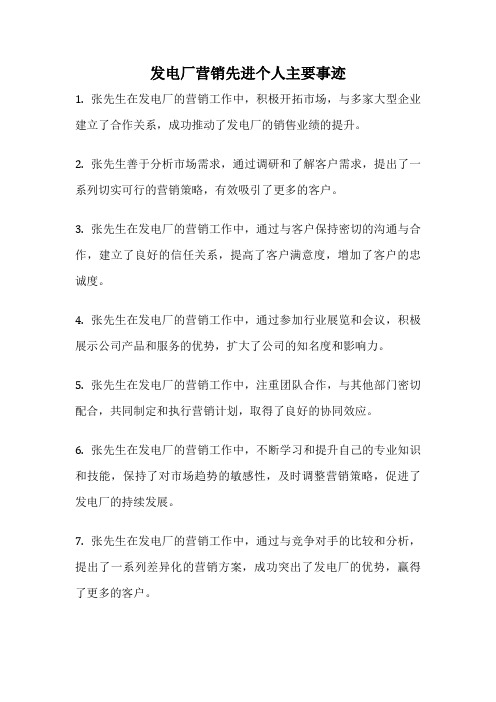 发电厂营销先进个人主要事迹

1. 张先生在发电厂的营销工作中，积极开拓市场，与多家大型企业建立了合作关系，成功推动了发电厂的销售业绩的提升。

2. 张先生善于分析市场需求，通过调研和了解客户需求，提出了一系列切实可行的营销策略，有效吸引了更多的客户。

3. 张先生在发电厂的营销工作中，通过与客户保持密切的沟通与合作，建立了良好的信任关系，提高了客户满意度，增加了客户的忠诚度。

4. 张先生在发电厂的营销工作中，通过参加行业展览和会议，积极展示公司产品和服务的优势，扩大了公司的知名度和影响力。

5. 张先生在发电厂的营销工作中，注重团队合作，与其他部门密切配合，共同制定和执行营销计划，取得了良好的协同效应。

6. 张先生在发电厂的营销工作中，不断学习和提升自己的专业知识和技能，保持了对市场趋势的敏感性，及时调整营销策略，促进了发电厂的持续发展。

7. 张先生在发电厂的营销工作中，通过与竞争对手的比较和分析，提出了一系列差异化的营销方案，成功突出了发电厂的优势，赢得了更多的客户。